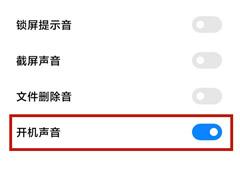 锁屏提示音

截屏声音

文件删除音

开机声音